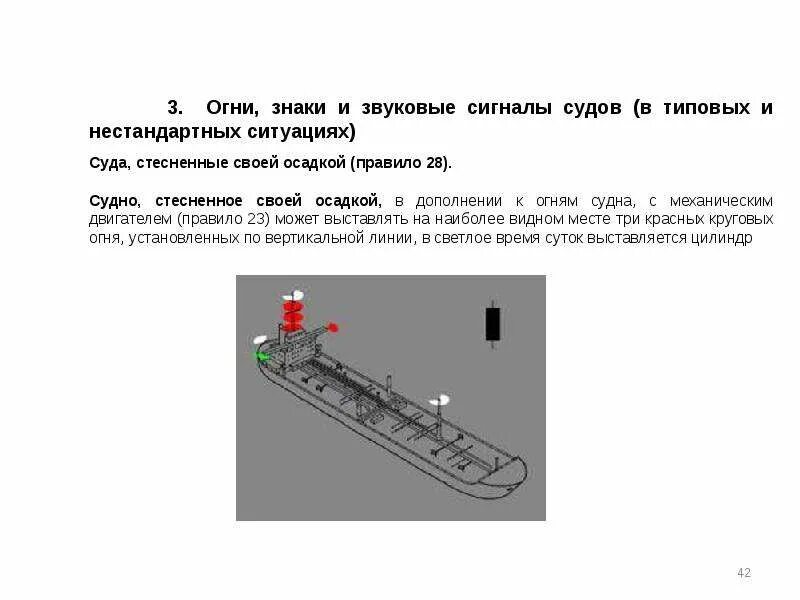 3. Огни, знаки и звуковые сигналы судов (в типовых и нестандартных ситуациях)

Суда, стесненные своей осадкой (правило 28).

Судно, стесненное своей осадкой, в дополнении к огням судна, с механическим двигателем (правило 23) может выставлять на наиболее видном месте три красных круговых огня, установленных по вертикальной линии, в светлое время суток выставляется цилиндр

42